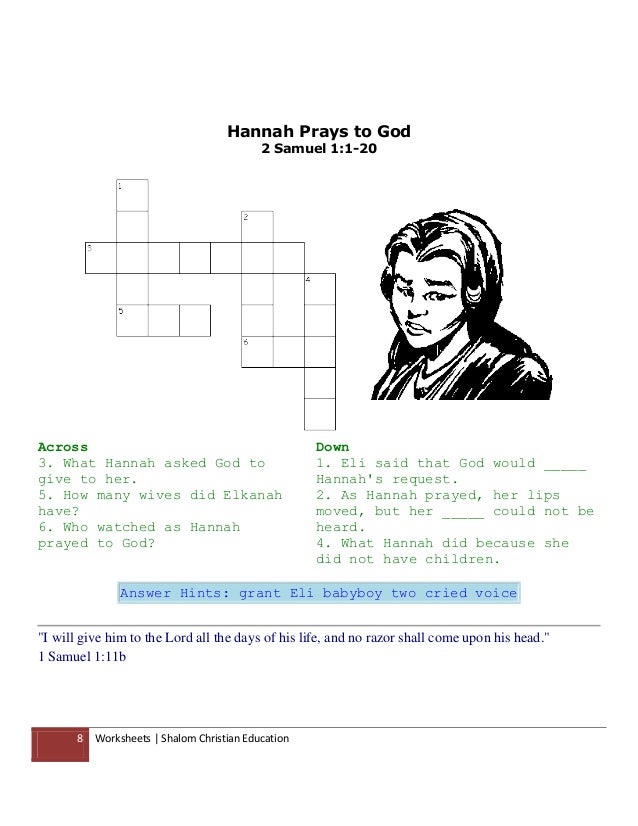 Hannah Prays to God
2 Samuel 1:1-20

1
2
3
4
5
6

Across
3. What Hannah asked God to give to her.
5. How many wives did Elkanah have?
6. Who watched as Hannah prayed to God?

Down
1. Eli said that God would _____ Hannah's request.
2. As Hannah prayed, her lips moved, but her _____ could not be heard.
4. What Hannah did because she did not have children.

Answer Hints: grant Eli babyboy two cried voice

"I will give him to the Lord all the days of his life, and no razor shall come upon his head."
1 Samuel 1:11b

8 Worksheets | Shalom Christian Education